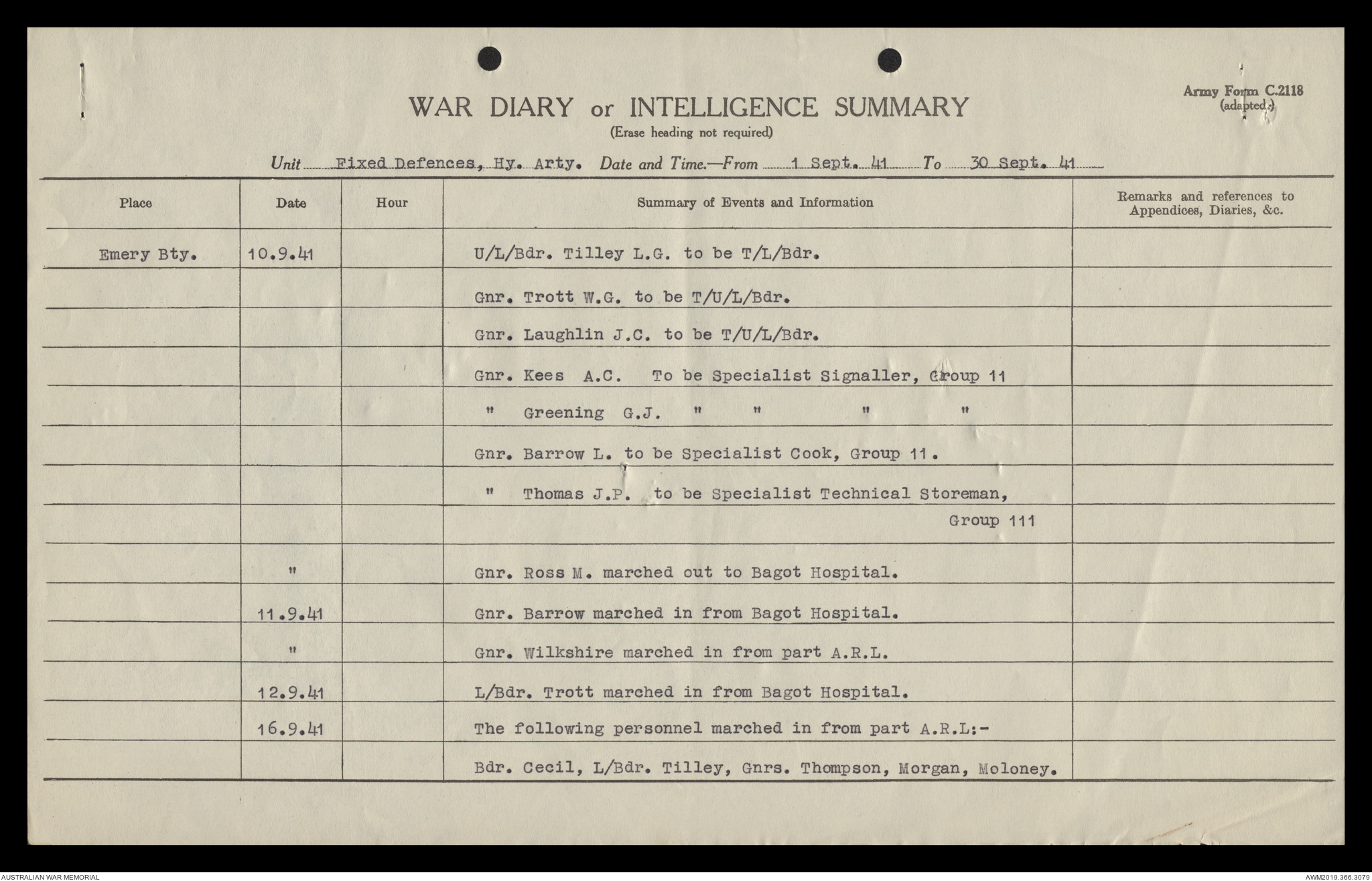 Army Form C.2118
(adapted.)

WAR DIARY or INTELLIGENCE SUMMARY
(Erase heading not required)

Unit Fixed Defences, Hy. Arty. Date and Time.—From 1 Sept. 41 To 30 Sept. 41

| Place | Date | Hour | Summary of Events and Information | Remarks and references to Appendices, Diaries, &c. |
|---|---|---|---|---|
| Emery Bty. | 10.9.41 | | U/L/Bdr. Tilley L.G. to be T/L/Bdr. | |
| | | | Gnr. Trott W.G. to be T/U/L/Bdr. | |
| | | | Gnr. Laughlin J.C. to be T/U/L/Bdr. | |
| | | | Gnr. Kees A.C. To be Specialist Signaller, Group 11 | |
| | | | " Greening G.J. " " " " | |
| | | | Gnr. Barrow L. to be Specialist Cook, Group 11. | |
| | | | " Thomas J.P. to be Specialist Technical Storeman, | |
| | | | Group 111 | |
| | " | | Gnr. Ross M. marched out to Bagot Hospital. | |
| | 11.9.41 | | Gnr. Barrow marched in from Bagot Hospital. | |
| | " | | Gnr. Wilkshire marched in from part A.R.L. | |
| | 12.9.41 | | L/Bdr. Trott marched in from Bagot Hospital. | |
| | 16.9.41 | | The following personnel marched in from part A.R.L:- | |
| | | | Bdr. Cecil, L/Bdr. Tilley, Gnrs. Thompson, Morgan, Moloney. | |

AUSTRALIAN WAR MEMORIAL
AWM2019.366.3079